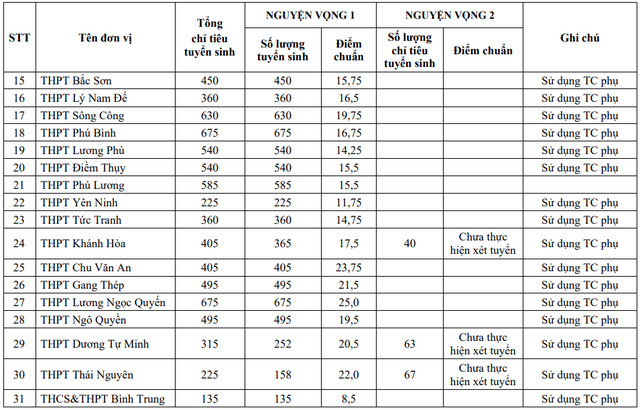 | STT | Tên đơn vị | Tổng chỉ tiêu tuyển sinh | NGUYỆN VỌNG 1 Số lượng tuyển sinh | NGUYỆN VỌNG 1 Điểm chuẩn | NGUYỆN VỌNG 2 Số lượng chỉ tiêu tuyển sinh | NGUYỆN VỌNG 2 Điểm chuẩn | Ghi chú |
|---|---|---|---|---|---|---|---|
| 15 | THPT Bắc Sơn | 450 | 450 | 15,75 | | | Sử dụng TC phụ |
| 16 | THPT Lý Nam Đế | 360 | 360 | 16,5 | | | Sử dụng TC phụ |
| 17 | THPT Sông Công | 630 | 630 | 19,75 | | | Sử dụng TC phụ |
| 18 | THPT Phú Bình | 675 | 675 | 16,75 | | | Sử dụng TC phụ |
| 19 | THPT Lương Phú | 540 | 540 | 14,25 | | | Sử dụng TC phụ |
| 20 | THPT Điềm Thụy | 540 | 540 | 15,5 | | | Sử dụng TC phụ |
| 21 | THPT Phú Lương | 585 | 585 | 15,5 | | | |
| 22 | THPT Yên Ninh | 225 | 225 | 11,75 | | | Sử dụng TC phụ |
| 23 | THPT Tức Tranh | 360 | 360 | 14,75 | | | Sử dụng TC phụ |
| 24 | THPT Khánh Hòa | 405 | 365 | 17,5 | 40 | Chưa thực hiện xét tuyển | Sử dụng TC phụ |
| 25 | THPT Chu Văn An | 405 | 405 | 23,75 | | | Sử dụng TC phụ |
| 26 | THPT Gang Thép | 495 | 495 | 21,5 | | | Sử dụng TC phụ |
| 27 | THPT Lương Ngọc Quyến | 675 | 675 | 25,0 | | | Sử dụng TC phụ |
| 28 | THPT Ngô Quyền | 495 | 495 | 19,5 | | | Sử dụng TC phụ |
| 29 | THPT Dương Tự Minh | 315 | 252 | 20,5 | 63 | Chưa thực hiện xét tuyển | Sử dụng TC phụ |
| 30 | THPT Thái Nguyên | 225 | 158 | 22,0 | 67 | Chưa thực hiện xét tuyển | Sử dụng TC phụ |
| 31 | THCS&THPT Bình Trung | 135 | 135 | 8,5 | | | Sử dụng TC phụ |